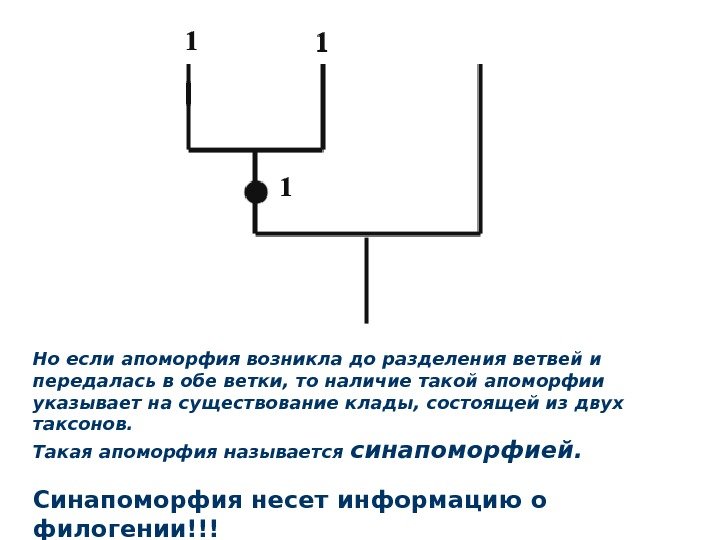 1 1

1

Но если апоморфия возникла до разделения ветвей и передалась в обе ветки, то наличие такой апоморфии указывает на существование клады, состоящей из двух таксонов.

Такая апоморфия называется синапоморфией.

Синапоморфия несет информацию о филогении!!!